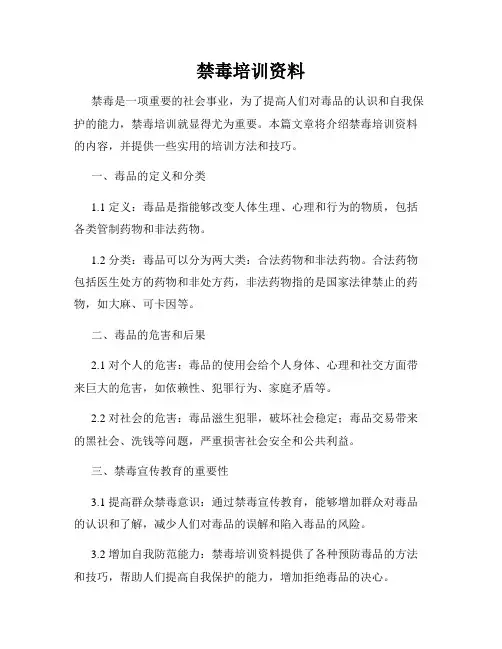 禁毒培训资料

禁毒是一项重要的社会事业，为了提高人们对毒品的认识和自我保护的能力，禁毒培训就显得尤为重要。本篇文章将介绍禁毒培训资料的内容，并提供一些实用的培训方法和技巧。

一、毒品的定义和分类

1.1 定义：毒品是指能够改变人体生理、心理和行为的物质，包括各类管制药物和非法药物。

1.2 分类：毒品可以分为两大类：合法药物和非法药物。合法药物包括医生处方的药物和非处方药，非法药物指的是国家法律禁止的药物，如大麻、可卡因等。

二、毒品的危害和后果

2.1 对个人的危害：毒品的使用会给个人身体、心理和社交方面带来巨大的危害，如依赖性、犯罪行为、家庭矛盾等。

2.2 对社会的危害：毒品滋生犯罪，破坏社会稳定；毒品交易带来的黑社会、洗钱等问题，严重损害社会安全和公共利益。

三、禁毒宣传教育的重要性

3.1 提高群众禁毒意识：通过禁毒宣传教育，能够增加群众对毒品的认识和了解，减少人们对毒品的误解和陷入毒品的风险。

3.2 增加自我防范能力：禁毒培训资料提供了各种预防毒品的方法和技巧，帮助人们提高自我保护的能力，增加拒绝毒品的决心。